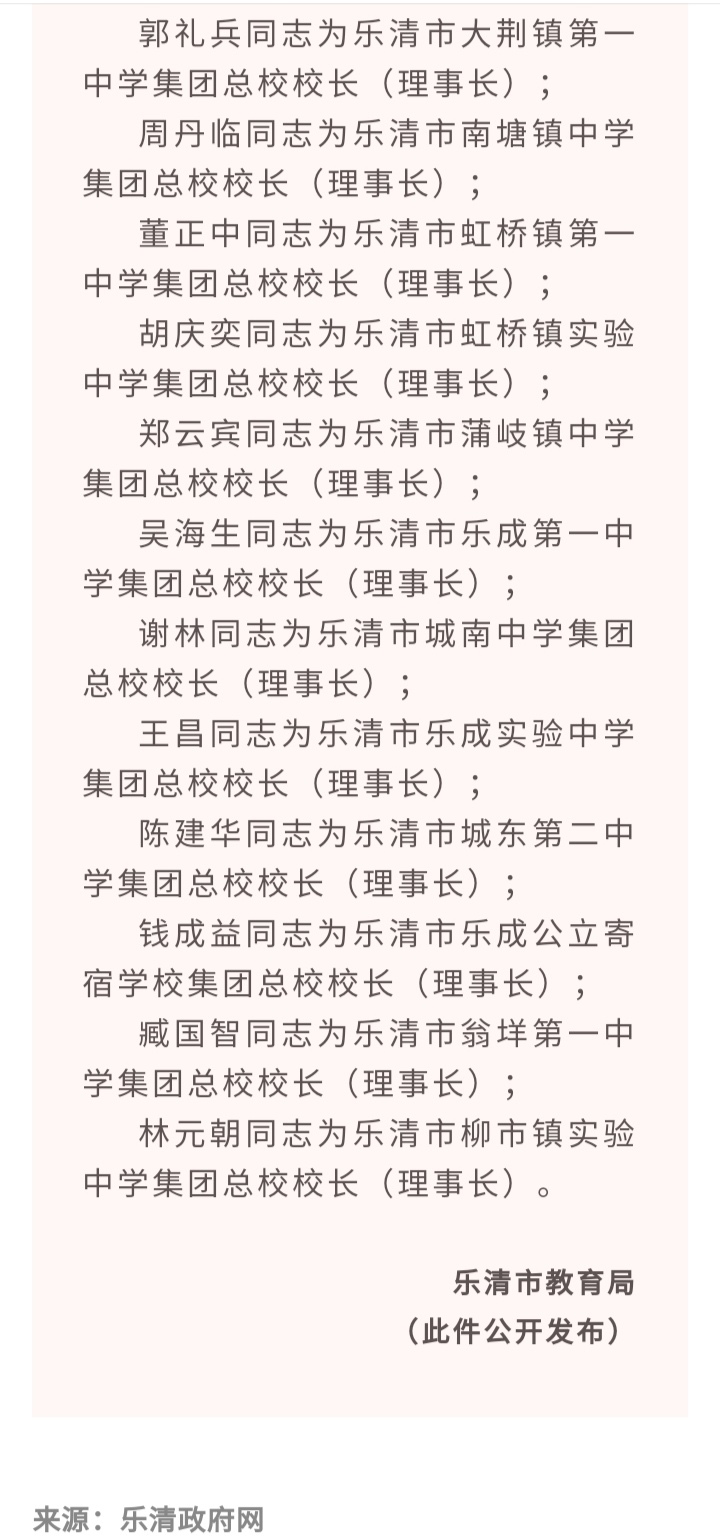 郭礼兵同志为乐清市大荆镇第一中学集团总校校长（理事长）；

周丹临同志为乐清市南塘镇中学集团总校校长（理事长）；

董正中同志为乐清市虹桥镇第一中学集团总校校长（理事长）；

胡庆奕同志为乐清市虹桥镇实验中学集团总校校长（理事长）；

郑云宾同志为乐清市蒲岐镇中学集团总校校长（理事长）；

吴海生同志为乐清市乐成第一中学集团总校校长（理事长）；

谢林同志为乐清市城南中学集团总校校长（理事长）；

王昌同志为乐清市乐成实验中学集团总校校长（理事长）；

陈建华同志为乐清市城东第二中学集团总校校长（理事长）；

钱成益同志为乐清市乐成公立寄宿学校集团总校校长（理事长）；

臧国智同志为乐清市翁垟第一中学集团总校校长（理事长）；

林元朝同志为乐清市柳市镇实验中学集团总校校长（理事长）。

乐清市教育局
（此件公开发布）

来源：乐清政府网